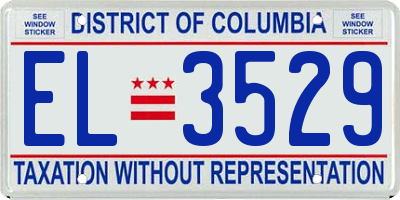 SEE WINDOW STICKER

DISTRICT OF COLUMBIA

SEE WINDOW STICKER

EL 3529

TAXATION WITHOUT REPRESENTATION